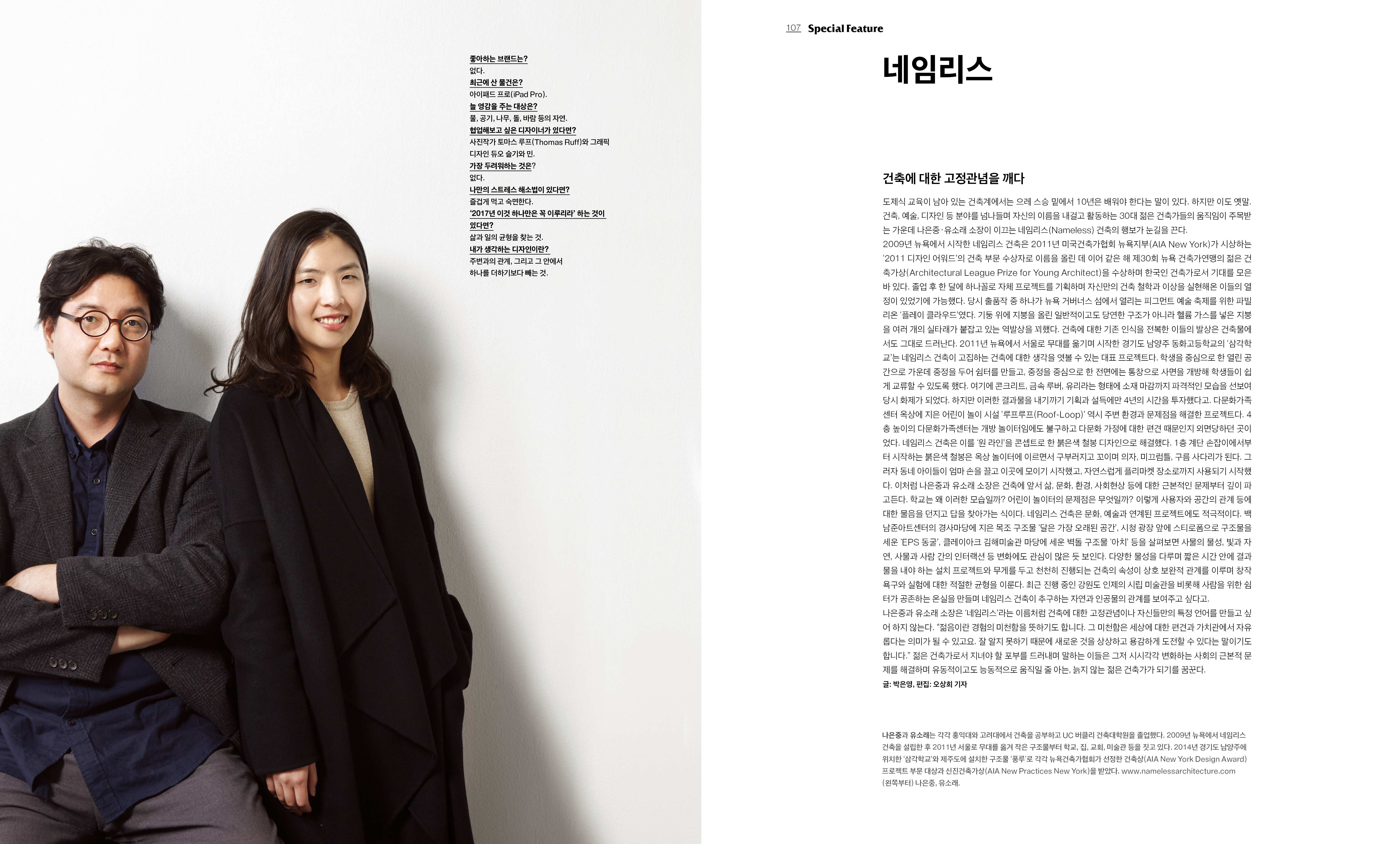 좋아하는 브랜드는?
없다.
최근에 산 물건은?
아이패드 프로(iPad Pro).
늘 영감을 주는 대상은?
물, 공기, 나무, 돌, 바람 등의 자연.
협업해보고 싶은 디자이너가 있다면?
사진작가 토마스 루프(Thomas Ruff)와 그래픽 디자인 듀오 슬기와 민.
가장 두려워하는 것은?
없다.
나만의 스트레스 해소법이 있다면?
즐겁게 먹고 숙면한다.
'2017년 이것 하나만은 꼭 이루리라' 하는 것이 있다면?
삶과 일의 균형을 찾는 것.
내가 생각하는 디자인이란?
주변과의 관계, 그리고 그 안에서 하나를 더하기보다 빼는 것.

107 Special Feature

네임리스

건축에 대한 고정관념을 깨다

도제식 교육이 남아 있는 건축계에서는 으레 스승 밑에서 10년은 배워야 한다는 말이 있다. 하지만 이도 옛말. 건축, 예술, 디자인 등 분야를 넘나들며 자신의 이름을 내걸고 활동하는 30대 젊은 건축가들의 움직임이 주목받는 가운데 나은중·유소래 소장이 이끄는 네임리스(Nameless) 건축의 행보가 눈길을 끈다.
2009년 뉴욕에서 시작한 네임리스 건축은 2011년 미국건축가협회 뉴욕지부(AIA New York)가 시상하는 '2011 디자인 어워드'의 건축 부문 수상자로 이름을 올린 데 이어 같은 해 제30회 뉴욕 건축가연맹의 젊은 건축가상(Architectural League Prize for Young Architect)을 수상하며 한국인 건축가로서 기대를 모은 바 있다. 졸업 후 한 달에 하나꼴로 자체 프로젝트를 기획하며 자신만의 건축 철학과 이상을 실현해온 이들의 열정이 있었기에 가능했다. 당시 출품작 중 하나가 뉴욕 거버너스 섬에서 열리는 피그먼트 예술 축제를 위한 파빌리온 '플레이 클라우드'였다. 기둥 위에 지붕을 올린 일반적이고도 당연한 구조가 아니라 헬륨 가스를 넣은 지붕을 여러 개의 실타래가 붙잡고 있는 역발상을 꾀했다. 건축에 대한 기존 인식을 전복한 이들의 발상은 건축물에서도 그대로 드러난다. 2011년 뉴욕에서 서울로 무대를 옮기며 시작한 경기도 남양주 동화고등학교의 '삼각학교'는 네임리스 건축이 고집하는 건축에 대한 생각을 엿볼 수 있는 대표 프로젝트다. 학생을 중심으로 한 열린 공간으로 가운데 중정을 두어 쉼터를 만들고, 중정을 중심으로 한 전면에는 통창으로 사면을 개방해 학생들이 쉽게 교류할 수 있도록 했다. 여기에 콘크리트, 금속 루버, 유리라는 형태에 소재 마감까지 파격적인 모습을 선보여 당시 화제가 되었다. 하지만 이러한 결과물을 내기까지 기획과 설득에만 4년의 시간을 투자했다고. 다문화가족센터 옥상에 지은 어린이 놀이 시설 '루프루프(Roof-Loop)' 역시 주변 환경과 문제점을 해결한 프로젝트다. 4층 높이의 다문화가족센터는 개방 놀이터임에도 불구하고 다문화 가정에 대한 편견 때문인지 외면당하던 곳이었다. 네임리스 건축은 이를 '원 라인'을 콘셉트로 한 붉은색 철봉 디자인으로 해결했다. 1층 계단 손잡이에서부터 시작하는 붉은색 철봉은 옥상 놀이터에 이르면서 구부러지고 꼬이며 의자, 미끄럼틀, 구름 사다리가 된다. 그러자 동네 아이들이 엄마 손을 끌고 이곳에 모이기 시작했고, 자연스럽게 플리마켓 장소로까지 사용되기 시작했다. 이처럼 나은중과 유소래 소장은 건축에 앞서 삶, 문화, 환경, 사회현상 등에 대한 근본적인 문제부터 깊이 파고든다. 학교는 왜 이러한 모습일까? 어린이 놀이터의 문제점은 무엇일까? 이렇게 사용자와 공간의 관계 등에 대한 물음을 던지고 답을 찾아가는 식이다. 네임리스 건축은 문화, 예술과 연계된 프로젝트에도 적극적이다. 백남준아트센터의 경사마당에 지은 목조 구조물 '달은 가장 오래된 공간', 시청 광장 앞에 스티로폼으로 구조물을 세운 'EPS 동굴', 클레이아크 김해미술관 마당에 세운 벽돌 구조물 '아치' 등을 살펴보면 사물의 물성, 빛과 자연, 사물과 사람 간의 인터랙션 등 변화에도 관심이 많은 듯 보인다. 다양한 물성을 다루며 짧은 시간 안에 결과물을 내야 하는 설치 프로젝트와 무게를 두고 천천히 진행되는 건축의 속성이 상호 보완적 관계를 이루며 창작 욕구와 실험에 대한 적절한 균형을 이룬다. 최근 진행 중인 강원도 인제의 시립 미술관을 비롯해 사람을 위한 쉼터가 공존하는 온실을 만들며 네임리스 건축이 추구하는 자연과 인공물의 관계를 보여주고 싶다고.
나은중과 유소래 소장은 '네임리스'라는 이름처럼 건축에 대한 고정관념이나 자신들만의 특정 언어를 만들고 싶어 하지 않는다. "젊음이란 경험의 미천함을 뜻하기도 합니다. 그 미천함은 세상에 대한 편견과 가치관에서 자유롭다는 의미가 될 수 있고요. 잘 알지 못하기 때문에 새로운 것을 상상하고 용감하게 도전할 수 있다는 말이기도 합니다." 젊은 건축가로서 지녀야 할 포부를 드러내며 말하는 이들은 그저 시시각각 변화하는 사회의 근본적 문제를 해결하며 유동적이고도 능동적으로 움직일 줄 아는, 늙지 않는 젊은 건축가가 되기를 꿈꾼다.
글: 박은영, 편집: 오상희 기자

나은중과 유소래는 각각 홍익대와 고려대에서 건축을 공부하고 UC 버클리 건축대학원을 졸업했다. 2009년 뉴욕에서 네임리스 건축을 설립한 후 2011년 서울로 무대를 옮겨 작은 구조물부터 학교, 집, 교회, 미술관 등을 짓고 있다. 2014년 경기도 남양주에 위치한 '삼각학교'와 제주도에 설치한 구조물 '풍루'로 각각 뉴욕건축가협회가 선정한 건축상(AIA New York Design Award) 프로젝트 부문 대상과 신진건축가상(AIA New Practices New York)을 받았다. www.namelessarchitecture.com
(왼쪽부터) 나은중, 유소래.